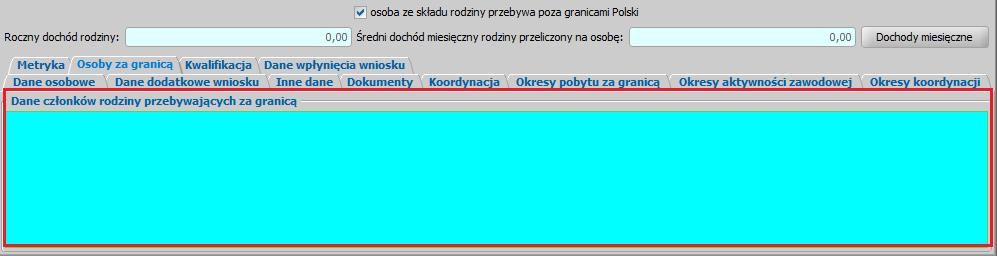 osoba ze składu rodziny przebywa poza granicami Polski

Roczny dochód rodziny: 0,00 Średni dochód miesięczny rodziny przeliczony na osobę: 0,00 Dochody miesięczne

Metryka Osoby za granicą Kwalifikacja Dane wpłynięcia wniosku

Dane osobowe Dane dodatkowe wniosku Inne dane Dokumenty Koordynacja Okresy pobytu za granicą Okresy aktywności zawodowej Okresy koordynacji

Dane członków rodziny przebywających za granicą